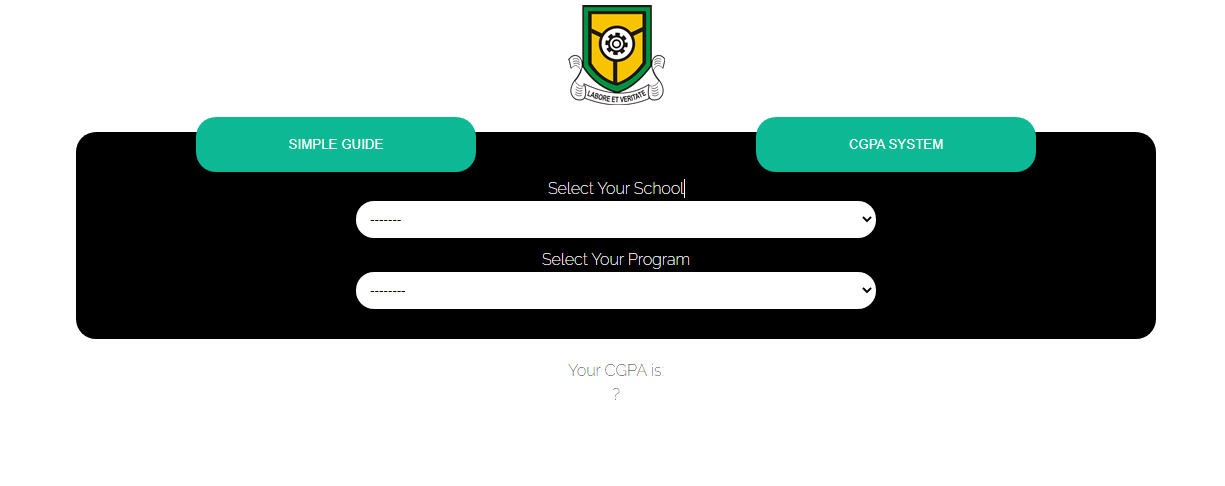 LABORE ET VERITATE

SIMPLE GUIDE

CGPA SYSTEM

Select Your School

-------

Select Your Program

--------

Your CGPA is:
?